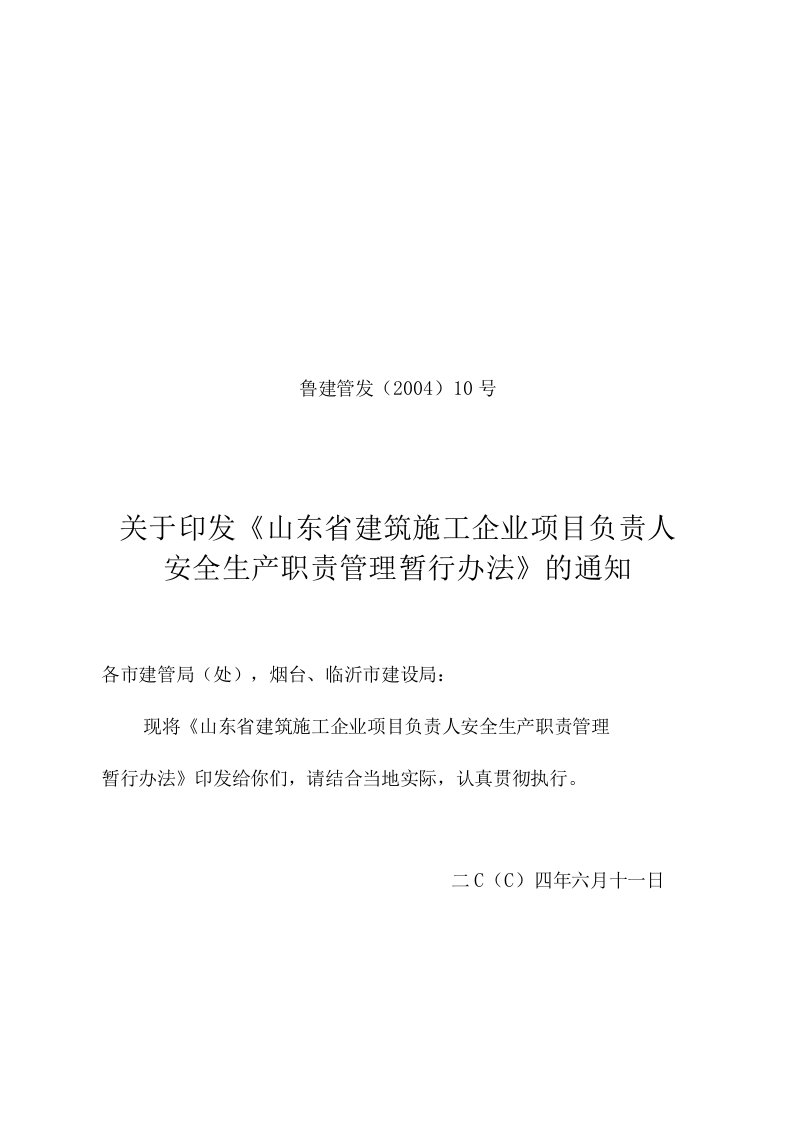 鲁建管发（2004）10号

关于印发《山东省建筑施工企业项目负责人安全生产职责管理暂行办法》的通知

各市建管局（处），烟台、临沂市建设局：

现将《山东省建筑施工企业项目负责人安全生产职责管理暂行办法》印发给你们，请结合当地实际，认真贯彻执行。

二C（C）四年六月十一日